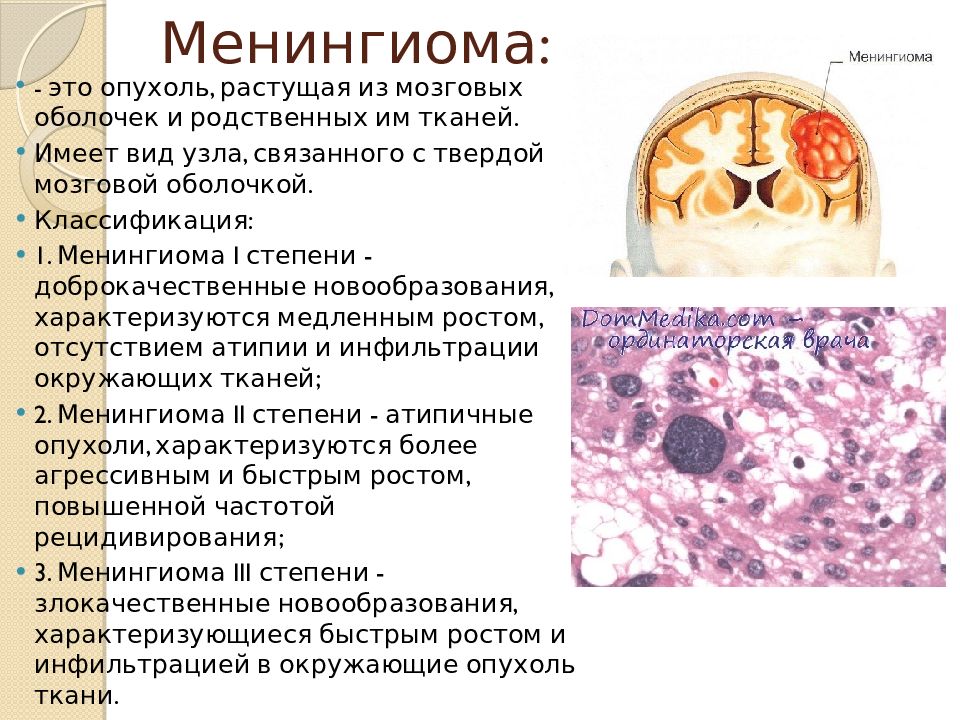 Менингиома:

- это опухоль, растущая из мозговых оболочек и родственных им тканей.

Имеет вид узла, связанного с твердой мозговой оболочкой.

Классификация:

1. Менингиома I степени - доброкачественные новообразования, характеризуются медленным ростом, отсутствием атипии и инфильтрации окружающих тканей;

2. Менингиома II степени - атипичные опухоли, характеризуются более агрессивным и быстрым ростом, повышенной частотой рецидивирования;

3. Менингиома III степени - злокачественные новообразования, характеризующиеся быстрым ростом и инфильтрацией в окружающие опухоль ткани.

Менингиома

DomMedika.com - ординаторская врача